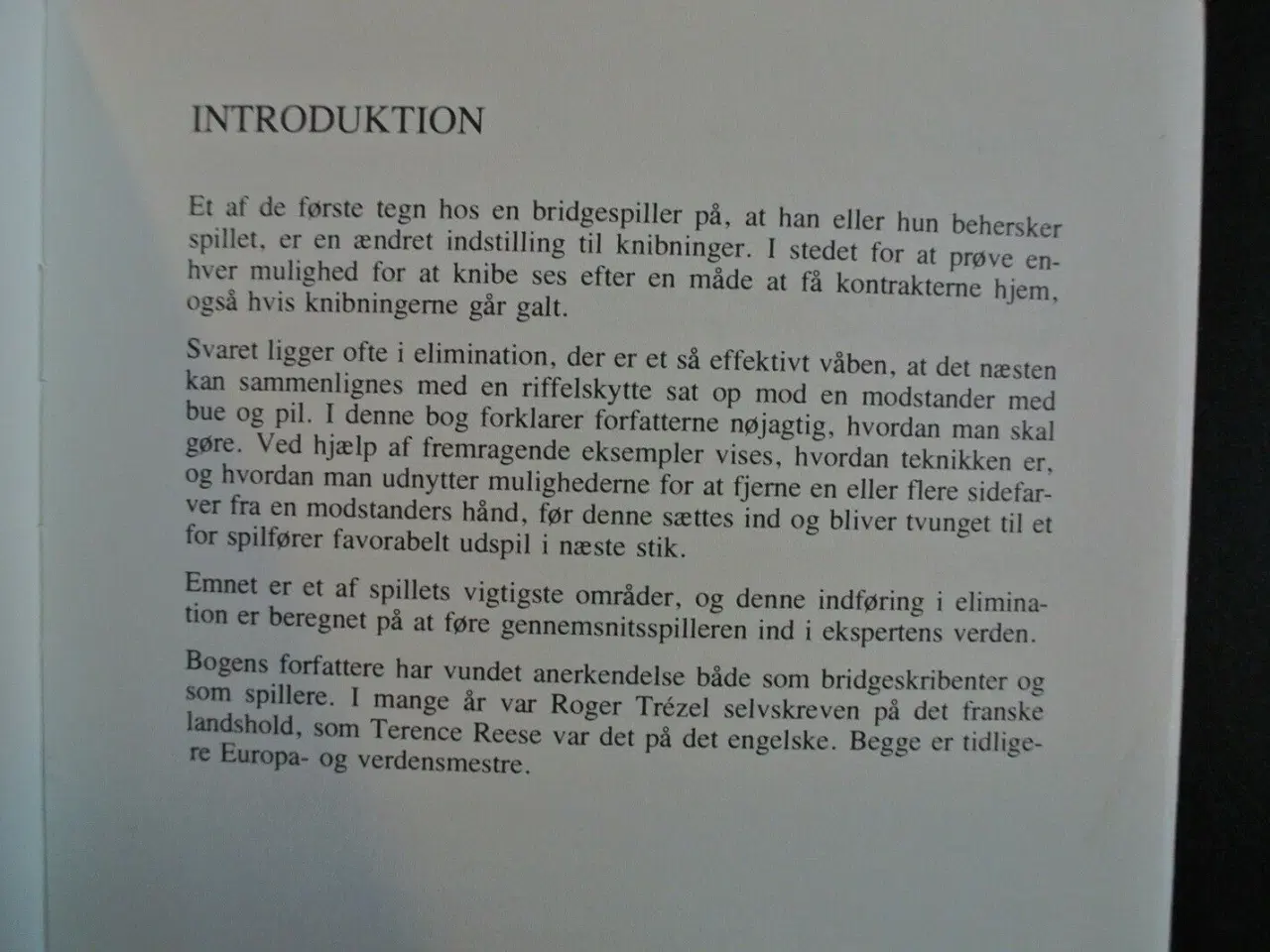 INTRODUKTION

Et af de første tegn hos en bridgespiller på, at han eller hun behersker spillet, er en ændret indstilling til knibninger. I stedet for at prøve enhver mulighed for at knibe ses efter en måde at få kontrakterne hjem, også hvis knibningerne går galt.

Svaret ligger ofte i elimination, der er et så effektivt våben, at det næsten kan sammenlignes med en riffelskytte sat op mod en modstander med bue og pil. I denne bog forklarer forfatterne nøjagtig, hvordan man skal gøre. Ved hjælp af fremragende eksempler vises, hvordan teknikken er, og hvordan man udnytter mulighederne for at fjerne en eller flere sidefarver fra en modstanders hånd, før denne sættes ind og bliver tvunget til et for spilfører favorabelt udspil i næste stik.

Emnet er et af spillets vigtigste områder, og denne indføring i elimination er beregnet på at føre gennemsnitsspilleren ind i ekspertens verden.

Bogens forfattere har vundet anerkendelse både som bridgeskribenter og som spillere. I mange år var Roger Trézel selvskreven på det franske landshold, som Terence Reese var det på det engelske. Begge er tidligere Europa- og verdensmestre.